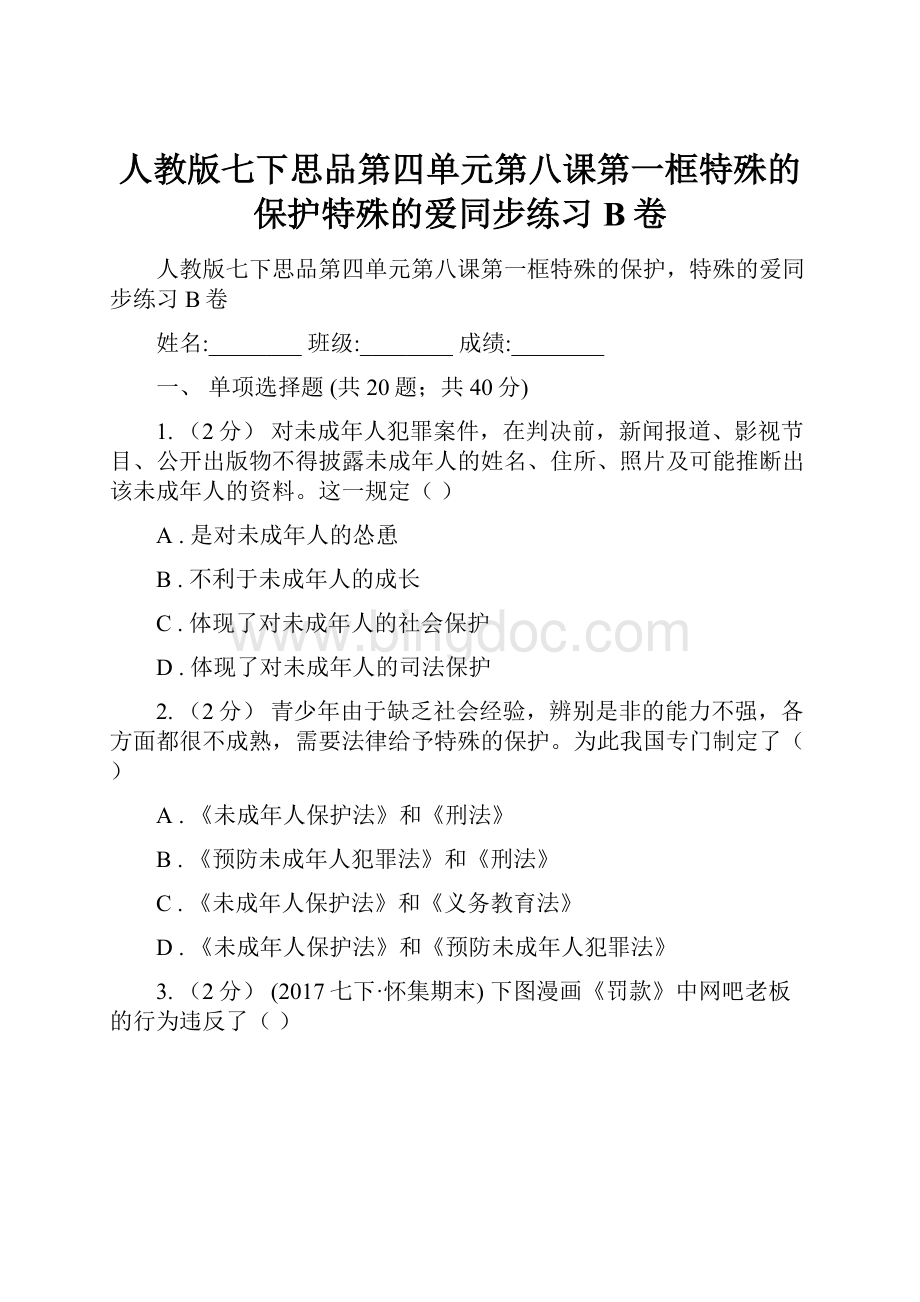 人教版七下思品第四单元第八课第一框特殊的保护特殊的爱同步练习 B 卷

人教版七下思品第四单元第八课第一框特殊的保护，特殊的爱同步练习 B 卷

姓名:________ 班级:________ 成绩:________

一、 单项选择题 (共 20 题；共 40 分)

1. （2 分） 对未成年人犯罪案件，在判决前，新闻报道、影视节目、公开出版物不得披露未成年人的姓名、住所、照片及可能推断出该未成年人的资料。这一规定（ ）

A . 是对未成年人的怂恿

B . 不利于未成年人的成长

C . 体现了对未成年人的社会保护

D . 体现了对未成年人的司法保护

2. （2 分） 青少年由于缺乏社会经验，辨别是非的能力不强，各方面都很不成熟，需要法律给予特殊的保护。为此我国专门制定了（ ）

A . 《未成年人保护法》和《刑法》

B . 《预防未成年人犯罪法》和《刑法》

C . 《未成年人保护法》和《义务教育法》

D . 《未成年人保护法》和《预防未成年人犯罪法》

3. （2 分） (2017 七下·怀集期末) 下图漫画《罚款》中网吧老板的行为违反了（ ）

www.bingdoc.com